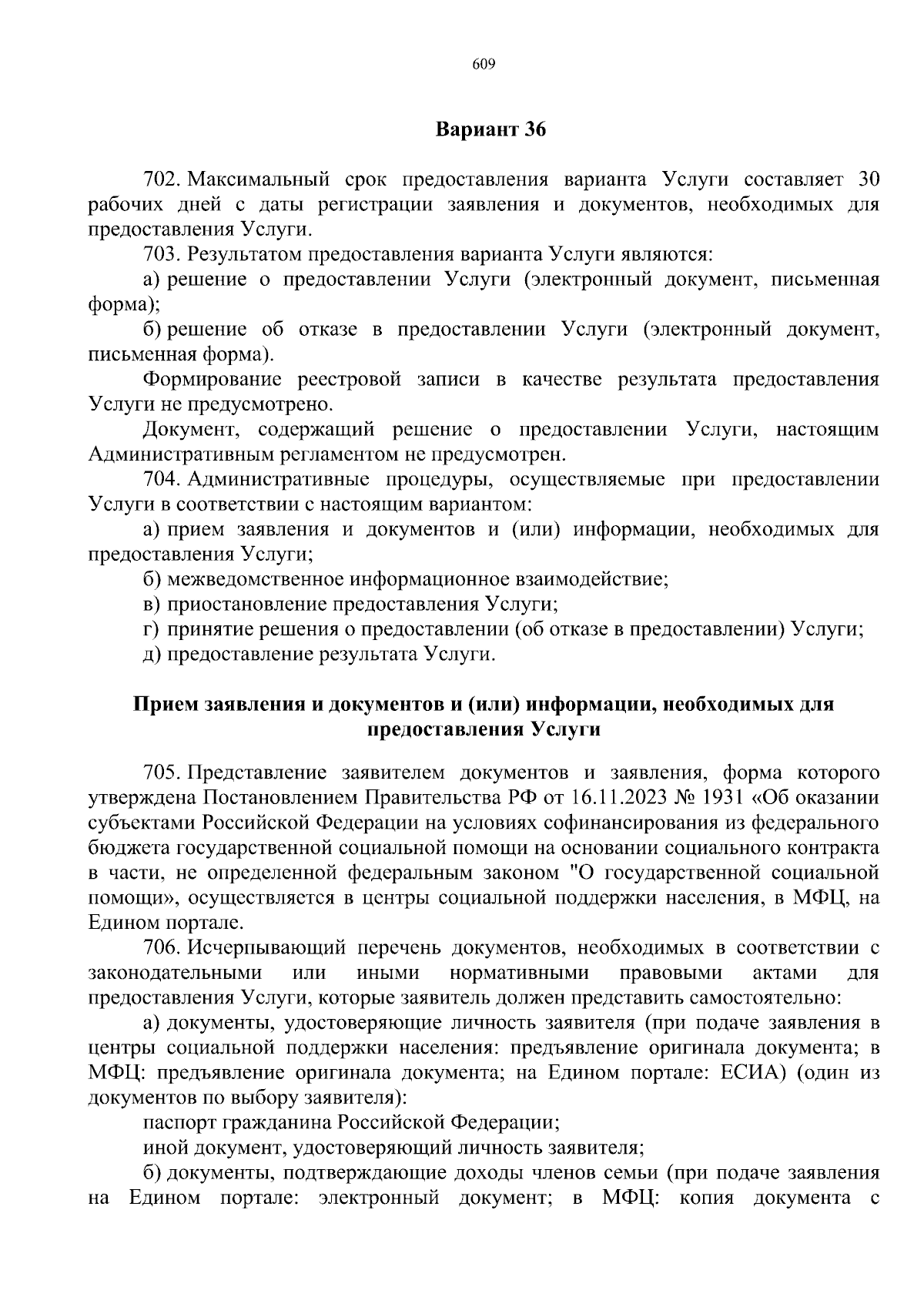 609

Вариант 36

702. Максимальный срок предоставления варианта Услуги составляет 30 рабочих дней с даты регистрации заявления и документов, необходимых для предоставления Услуги.

703. Результатом предоставления варианта Услуги являются:

а) решение о предоставлении Услуги (электронный документ, письменная форма);

б) решение об отказе в предоставлении Услуги (электронный документ, письменная форма).

Формирование реестровой записи в качестве результата предоставления Услуги не предусмотрено.

Документ, содержащий решение о предоставлении Услуги, настоящим Административным регламентом не предусмотрен.

704. Административные процедуры, осуществляемые при предоставлении Услуги в соответствии с настоящим вариантом:

а) прием заявления и документов и (или) информации, необходимых для предоставления Услуги;

б) межведомственное информационное взаимодействие;

в) приостановление предоставления Услуги;

г) принятие решения о предоставлении (об отказе в предоставлении) Услуги;

д) предоставление результата Услуги.

Прием заявления и документов и (или) информации, необходимых для предоставления Услуги

705. Представление заявителем документов и заявления, форма которого утверждена Постановлением Правительства РФ от 16.11.2023 № 1931 «Об оказании субъектами Российской Федерации на условиях софинансирования из федерального бюджета государственной социальной помощи на основании социального контракта в части, не определенной федеральным законом "О государственной социальной помощи», осуществляется в центры социальной поддержки населения, в МФЦ, на Едином портале.

706. Исчерпывающий перечень документов, необходимых в соответствии с законодательными или иными нормативными правовыми актами для предоставления Услуги, которые заявитель должен представить самостоятельно:

а) документы, удостоверяющие личность заявителя (при подаче заявления в центры социальной поддержки населения: предъявление оригинала документа; в МФЦ: предъявление оригинала документа; на Едином портале: ЕСИА) (один из документов по выбору заявителя):

паспорт гражданина Российской Федерации;

иной документ, удостоверяющий личность заявителя;

б) документы, подтверждающие доходы членов семьи (при подаче заявления на Едином портале: электронный документ; в МФЦ: копия документа с